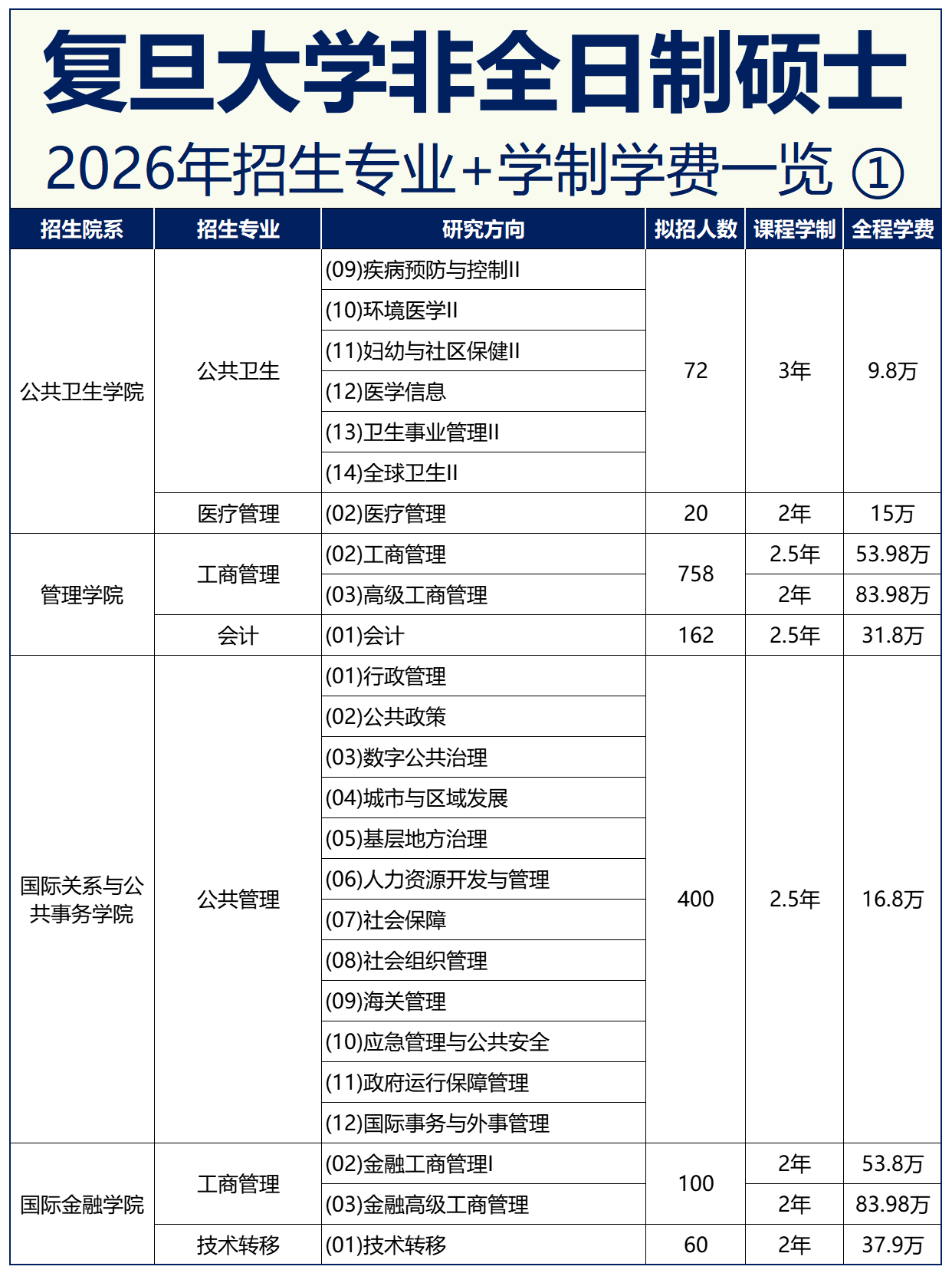 复旦大学非全日制硕士

2026年招生专业+学制学费一览 ①

| 招生院系 | 招生专业 | 研究方向 | 拟招人数 | 课程学制 | 全程学费 |
|---|---|---|---|---|---|
| 公共卫生学院 | 公共卫生 | (09)疾病预防与控制II | 72 | 3年 | 9.8万 |
| | | (10)环境医学II | | | |
| | | (11)妇幼与社区保健II | | | |
| | | (12)医学信息 | | | |
| | | (13)卫生事业管理II | | | |
| | | (14)全球卫生II | | | |
| | 医疗管理 | (02)医疗管理 | 20 | 2年 | 15万 |
| 管理学院 | 工商管理 | (02)工商管理 | 758 | 2.5年 | 53.98万 |
| | | (03)高级工商管理 | | 2年 | 83.98万 |
| | 会计 | (01)会计 | 162 | 2.5年 | 31.8万 |
| 国际关系与公共事务学院 | 公共管理 | (01)行政管理 | 400 | 2.5年 | 16.8万 |
| | | (02)公共政策 | | | |
| | | (03)数字公共治理 | | | |
| | | (04)城市与区域发展 | | | |
| | | (05)基层地方治理 | | | |
| | | (06)人力资源开发与管理 | | | |
| | | (07)社会保障 | | | |
| | | (08)社会组织管理 | | | |
| | | (09)海关管理 | | | |
| | | (10)应急管理与公共安全 | | | |
| | | (11)政府运行保障管理 | | | |
| | | (12)国际事务与外事管理 | | | |
| 国际金融学院 | 工商管理 | (02)金融工商管理I | 100 | 2年 | 53.8万 |
| | | (03)金融高级工商管理 | | 2年 | 83.98万 |
| | 技术转移 | (01)技术转移 | 60 | 2年 | 37.9万 |